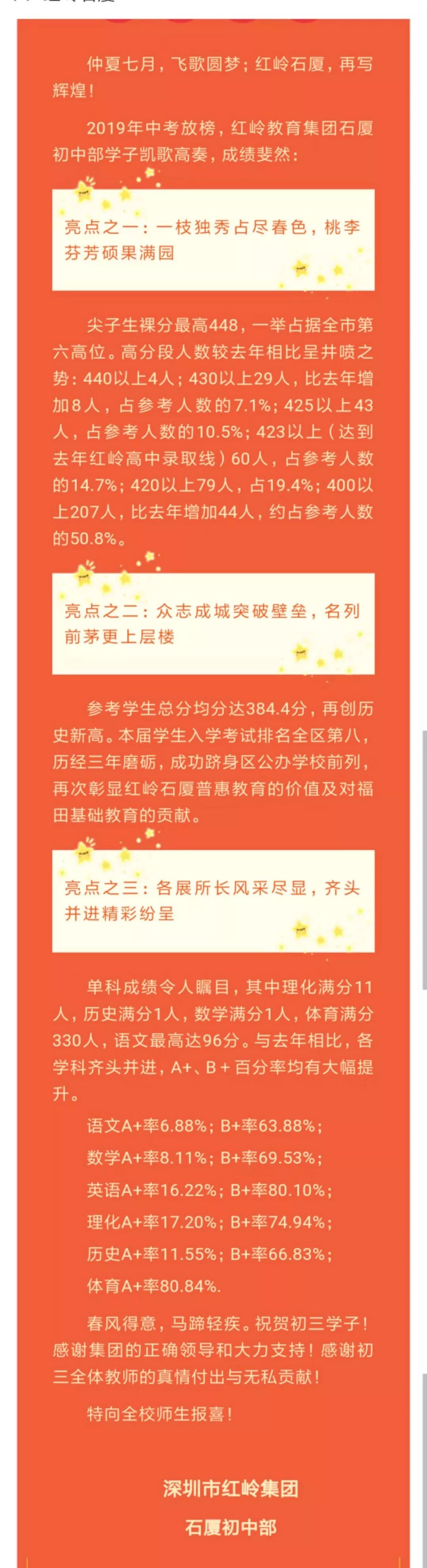 仲夏七月，飞歌圆梦；红岭石厦，再写辉煌！

2019年中考放榜，红岭教育集团石厦初中部学子凯歌高奏，成绩斐然：

亮点之一：一枝独秀占尽春色，桃李芬芳硕果满园

尖子生裸分最高448，一举占据全市第六高位。高分段人数较去年相比呈井喷之势：440以上4人；430以上29人，比去年增加8人，占参考人数的7.1%；425以上43人，占参考人数的10.5%；423以上（达到去年红岭高中录取线）60人，占参考人数的14.7%；420以上79人，占19.4%；400以上207人，比去年增加44人，约占参考人数的50.8%。

亮点之二：众志成城突破壁垒，名列前茅更上层楼

参考学生总分均分达384.4分，再创历史新高。本届学生入学考试排名全区第八，历经三年磨砺，成功跻身区公办学校前列，再次彰显红岭石厦普惠教育的价值及对福田基础教育的贡献。

亮点之三：各展所长风采尽显，齐头并进精彩纷呈

单科成绩令人瞩目，其中理化满分11人，历史满分1人，数学满分1人，体育满分330人，语文最高达96分。与去年相比，各学科齐头并进，A+、B＋百分率均有大幅提升。

语文A+率6.88%；B+率63.88%；

数学A+率8.11%；B+率69.53%；

英语A+率16.22%；B+率80.10%；

理化A+率17.20%；B+率74.94%；

历史A+率11.55%；B+率66.83%；

体育A+率80.84%.

春风得意，马蹄轻疾。祝贺初三学子！感谢集团的正确领导和大力支持！感谢初三全体教师的真情付出与无私贡献！

特向全校师生报喜！

深圳市红岭集团

石厦初中部